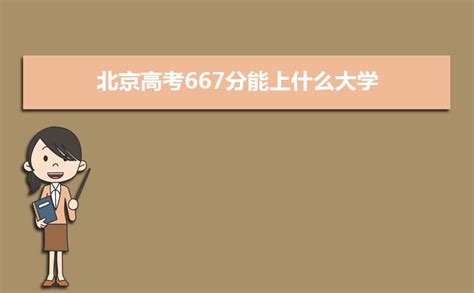 北京高考667分能上什么大学